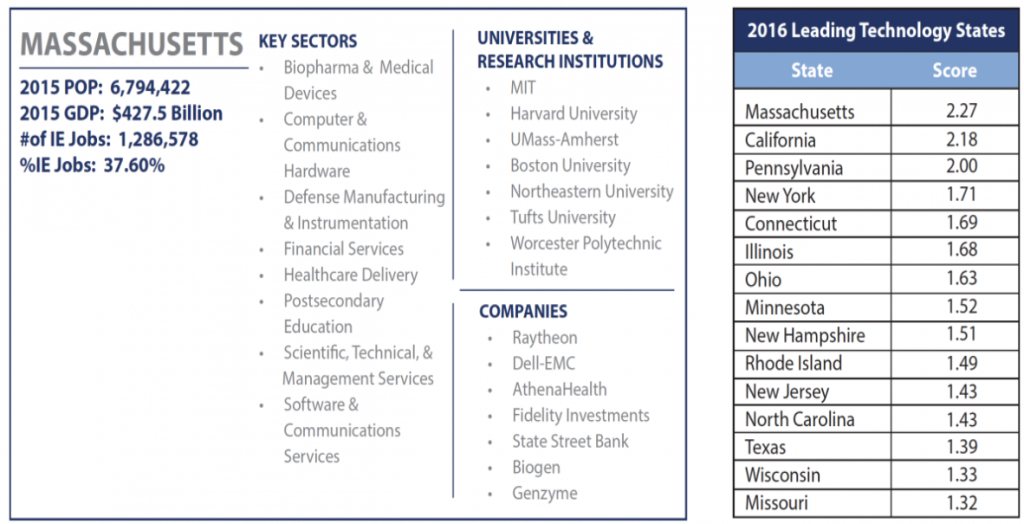 MASSACHUSETTS

2015 POP: 6,794,422
2015 GDP: $427.5 Billion
#of IE Jobs: 1,286,578
%IE Jobs: 37.60%

KEY SECTORS
- Biopharma & Medical Devices
- Computer & Communications Hardware
- Defense Manufacturing & Instrumentation
- Financial Services
- Healthcare Delivery
- Postsecondary Education
- Scientific, Technical, & Management Services
- Software & Communications Services

UNIVERSITIES & RESEARCH INSTITUTIONS
- MIT
- Harvard University
- UMass-Amherst
- Boston University
- Northeastern University
- Tufts University
- Worcester Polytechnic Institute

COMPANIES
- Raytheon
- Dell-EMC
- AthenaHealth
- Fidelity Investments
- State Street Bank
- Biogen
- Genzyme

2016 Leading Technology States

| State | Score |
|---|---|
| Massachusetts | 2.27 |
| California | 2.18 |
| Pennsylvania | 2.00 |
| New York | 1.71 |
| Connecticut | 1.69 |
| Illinois | 1.68 |
| Ohio | 1.63 |
| Minnesota | 1.52 |
| New Hampshire | 1.51 |
| Rhode Island | 1.49 |
| New Jersey | 1.43 |
| North Carolina | 1.43 |
| Texas | 1.39 |
| Wisconsin | 1.33 |
| Missouri | 1.32 |